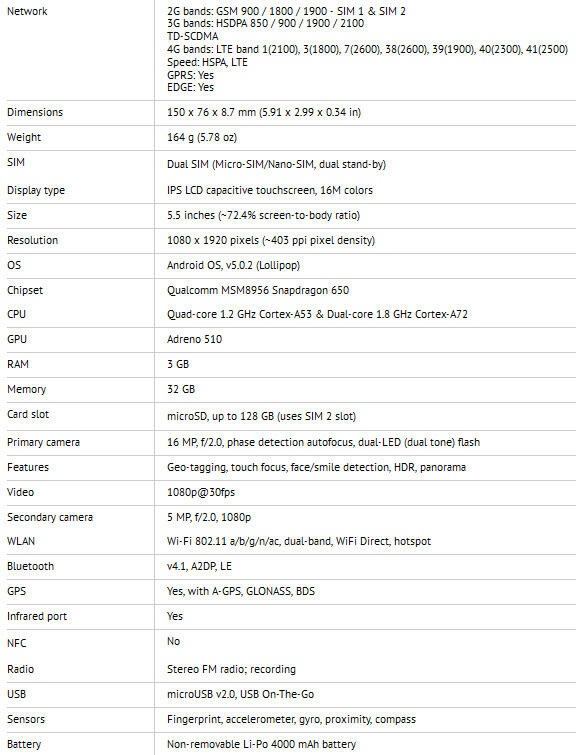 | | |
|---|---|
| Network | 2G bands: GSM 900 / 1800 / 1900 - SIM 1 & SIM 2<br>3G bands: HSDPA 850 / 900 / 1900 / 2100<br>TD-SCDMA<br>4G bands: LTE band 1(2100), 3(1800), 7(2600), 38(2600), 39(1900), 40(2300), 41(2500)<br>Speed: HSPA, LTE<br>GPRS: Yes<br>EDGE: Yes |
| Dimensions | 150 x 76 x 8.7 mm (5.91 x 2.99 x 0.34 in) |
| Weight | 164 g (5.78 oz) |
| SIM | Dual SIM (Micro-SIM/Nano-SIM, dual stand-by) |
| Display type | IPS LCD capacitive touchscreen, 16M colors |
| Size | 5.5 inches (~72.4% screen-to-body ratio) |
| Resolution | 1080 x 1920 pixels (~403 ppi pixel density) |
| OS | Android OS, v5.0.2 (Lollipop) |
| Chipset | Qualcomm MSM8956 Snapdragon 650 |
| CPU | Quad-core 1.2 GHz Cortex-A53 & Dual-core 1.8 GHz Cortex-A72 |
| GPU | Adreno 510 |
| RAM | 3 GB |
| Memory | 32 GB |
| Card slot | microSD, up to 128 GB (uses SIM 2 slot) |
| Primary camera | 16 MP, f/2.0, phase detection autofocus, dual-LED (dual tone) flash |
| Features | Geo-tagging, touch focus, face/smile detection, HDR, panorama |
| Video | 1080p@30fps |
| Secondary camera | 5 MP, f/2.0, 1080p |
| WLAN | Wi-Fi 802.11 a/b/g/n/ac, dual-band, WiFi Direct, hotspot |
| Bluetooth | v4.1, A2DP, LE |
| GPS | Yes, with A-GPS, GLONASS, BDS |
| Infrared port | Yes |
| NFC | No |
| Radio | Stereo FM radio; recording |
| USB | microUSB v2.0, USB On-The-Go |
| Sensors | Fingerprint, accelerometer, gyro, proximity, compass |
| Battery | Non-removable Li-Po 4000 mAh battery |